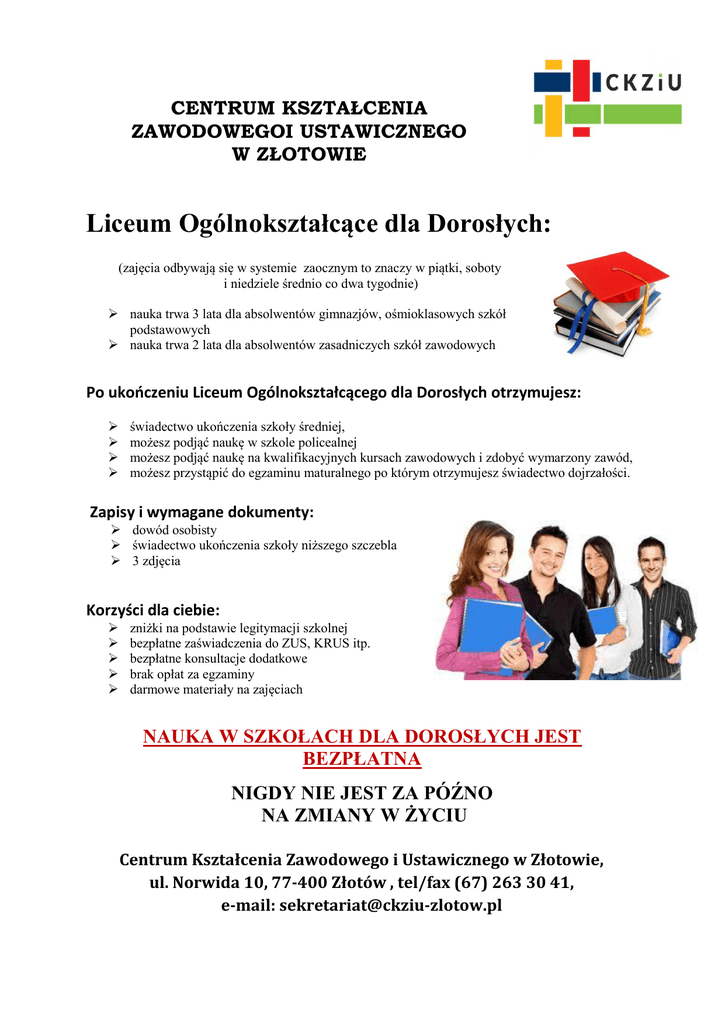 CKZiU

CENTRUM KSZTAŁCENIA
ZAWODOWEGOI USTAWICZNEGO
W ZŁOTOWIE

Liceum Ogólnokształcące dla Dorosłych:

(zajęcia odbywają się w systemie zaocznym to znaczy w piątki, soboty i niedziele średnio co dwa tygodnie)

➢ nauka trwa 3 lata dla absolwentów gimnazjów, ośmioklasowych szkół podstawowych
➢ nauka trwa 2 lata dla absolwentów zasadniczych szkół zawodowych

Po ukończeniu Liceum Ogólnokształcącego dla Dorosłych otrzymujesz:

➢ świadectwo ukończenia szkoły średniej,
➢ możesz podjąć naukę w szkole policealnej
➢ możesz podjąć naukę na kwalifikacyjnych kursach zawodowych i zdobyć wymarzony zawód,
➢ możesz przystąpić do egzaminu maturalnego po którym otrzymujesz świadectwo dojrzałości.

Zapisy i wymagane dokumenty:
➢ dowód osobisty
➢ świadectwo ukończenia szkoły niższego szczebla
➢ 3 zdjęcia

Korzyści dla ciebie:
➢ zniżki na podstawie legitymacji szkolnej
➢ bezpłatne zaświadczenia do ZUS, KRUS itp.
➢ bezpłatne konsultacje dodatkowe
➢ brak opłat za egzaminy
➢ darmowe materiały na zajęciach

NAUKA W SZKOŁACH DLA DOROSŁYCH JEST BEZPŁATNA

NIGDY NIE JEST ZA PÓŹNO
NA ZMIANY W ŻYCIU

Centrum Kształcenia Zawodowego i Ustawicznego w Złotowie,
ul. Norwida 10, 77-400 Złotów , tel/fax (67) 263 30 41,
e-mail: sekretariat@ckziu-zlotow.pl